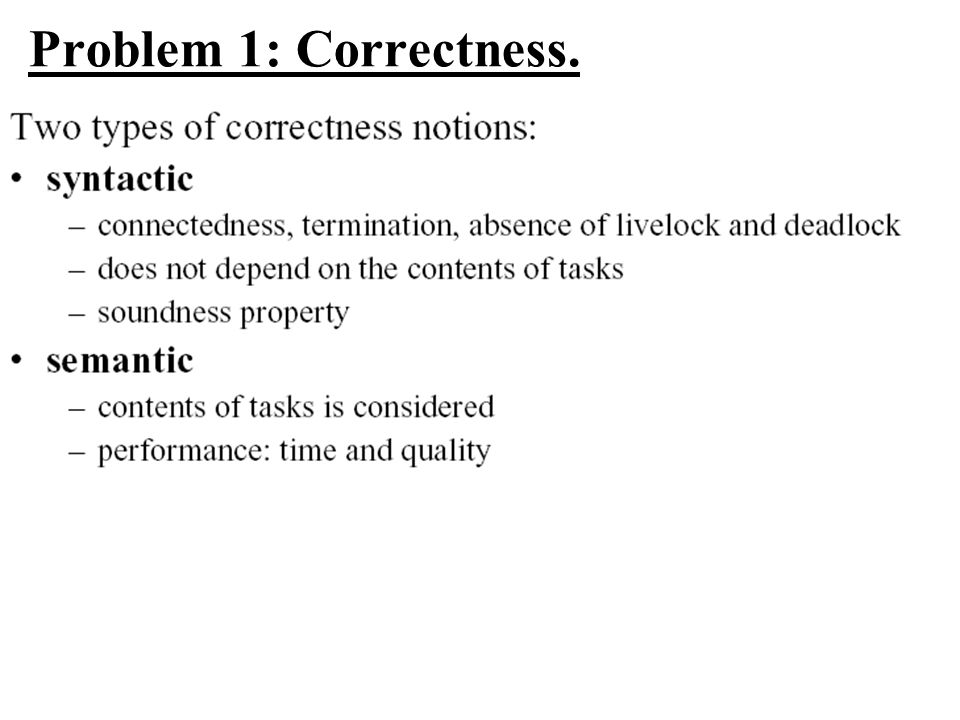 Problem 1: Correctness.

Two types of correctness notions:
• syntactic
– connectedness, termination, absence of livelock and deadlock
– does not depend on the contents of tasks
– soundness property
• semantic
– contents of tasks is considered
– performance: time and quality